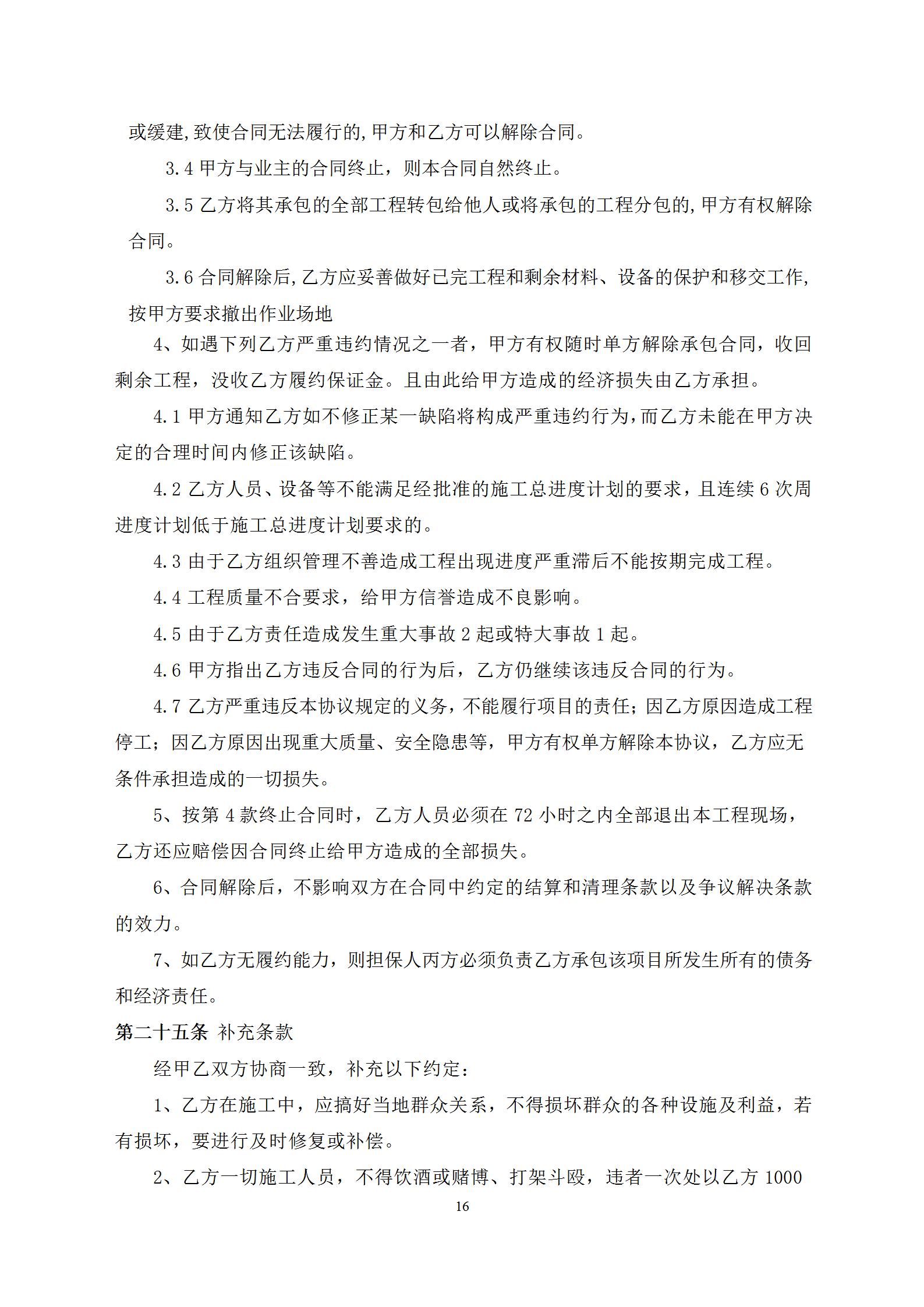 或缓建,致使合同无法履行的,甲方和乙方可以解除合同。

3.4 甲方与业主的合同终止，则本合同自然终止。

3.5 乙方将其承包的全部工程转包给他人或将承包的工程分包的,甲方有权解除合同。

3.6 合同解除后,乙方应妥善做好已完工程和剩余材料、设备的保护和移交工作,按甲方要求撤出作业场地

4、如遇下列乙方严重违约情况之一者，甲方有权随时单方解除承包合同，收回剩余工程，没收乙方履约保证金。且由此给甲方造成的经济损失由乙方承担。

4.1 甲方通知乙方如不修正某一缺陷将构成严重违约行为,而乙方未能在甲方决定的合理时间内修正该缺陷。

4.2 乙方人员、设备等不能满足经批准的施工总进度计划的要求，且连续 6 次周进度计划低于施工总进度计划要求的。

4.3 由于乙方组织管理不善造成工程出现进度严重滞后不能按期完成工程。

4.4 工程质量不合要求，给甲方信誉造成不良影响。

4.5 由于乙方责任造成发生重大事故 2 起或特大事故 1 起。

4.6 甲方指出乙方违反合同的行为后，乙方仍继续该违反合同的行为。

4.7 乙方严重违反本协议规定的义务，不能履行项目的责任；因乙方原因造成工程停工；因乙方原因出现重大质量、安全隐患等，甲方有权单方解除本协议，乙方应无条件承担造成的一切损失。

5、按第 4 款终止合同时，乙方人员必须在 72 小时之内全部退出本工程现场，乙方还应赔偿因合同终止给甲方造成的全部损失。

6、合同解除后，不影响双方在合同中约定的结算和清理条款以及争议解决条款的效力。

7、如乙方无履约能力，则担保人丙方必须负责乙方承包该项目所发生所有的债务和经济责任。

第二十五条 补充条款

经甲乙双方协商一致，补充以下约定：

1、乙方在施工中，应搞好当地群众关系，不得损坏群众的各种设施及利益，若有损坏，要进行及时修复或补偿。

2、乙方一切施工人员，不得饮酒或赌博、打架斗殴，违者一次处以乙方 1000

16